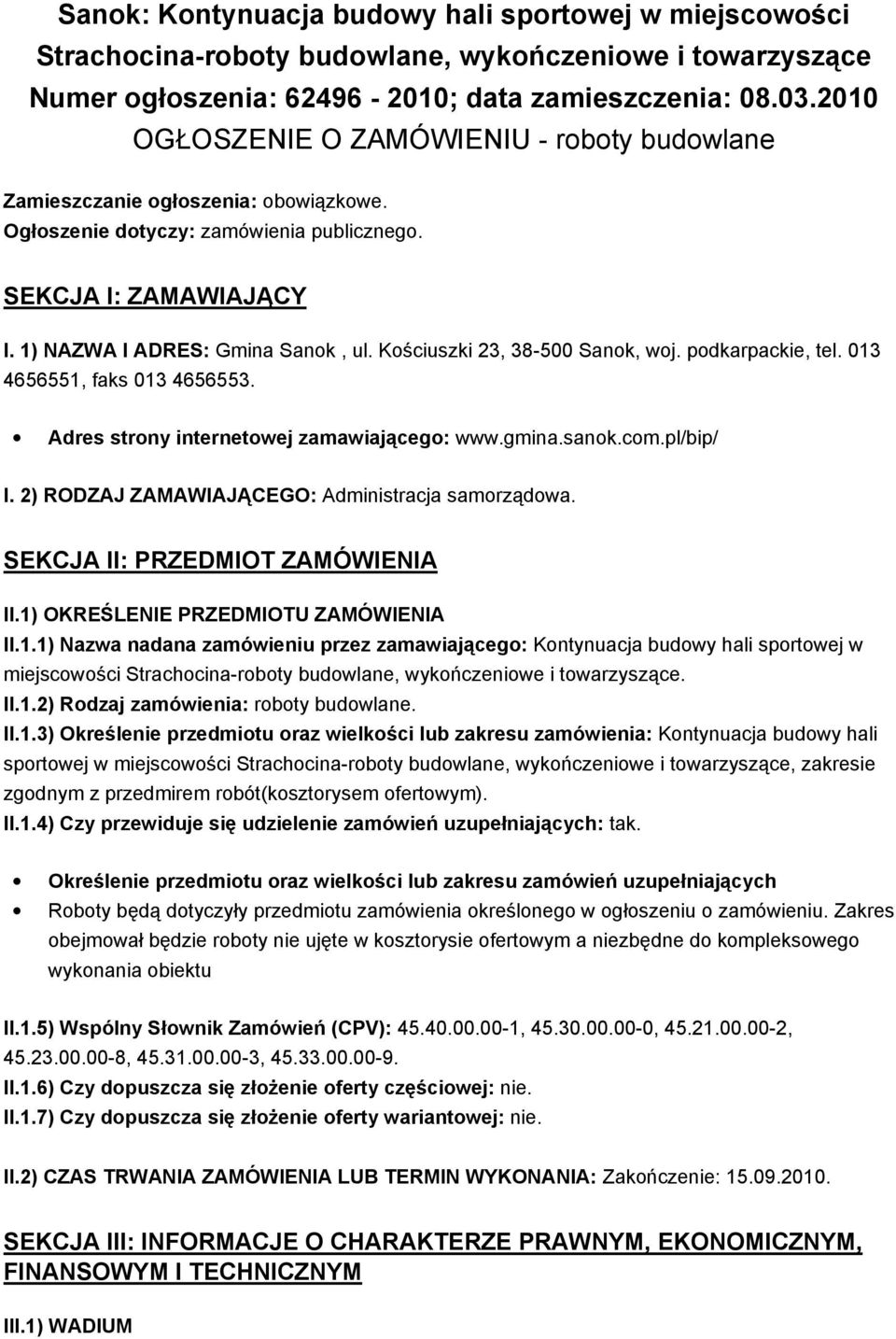 Sanok: Kontynuacja budowy hali sportowej w miejscowości Strachocina-roboty budowlane, wykończeniowe i towarzyszące
Numer ogłoszenia: 62496 - 2010; data zamieszczenia: 08.03.2010
OGŁOSZENIE O ZAMÓWIENIU - roboty budowlane

Zamieszczanie ogłoszenia: obowiązkowe.
Ogłoszenie dotyczy: zamówienia publicznego.

SEKCJA I: ZAMAWIAJĄCY

I. 1) NAZWA I ADRES: Gmina Sanok , ul. Kościuszki 23, 38-500 Sanok, woj. podkarpackie, tel. 013 4656551, faks 013 4656553.

• Adres strony internetowej zamawiającego: www.gmina.sanok.com.pl/bip/

I. 2) RODZAJ ZAMAWIAJĄCEGO: Administracja samorządowa.

SEKCJA II: PRZEDMIOT ZAMÓWIENIA

II.1) OKREŚLENIE PRZEDMIOTU ZAMÓWIENIA

II.1.1) Nazwa nadana zamówieniu przez zamawiającego: Kontynuacja budowy hali sportowej w miejscowości Strachocina-roboty budowlane, wykończeniowe i towarzyszące.

II.1.2) Rodzaj zamówienia: roboty budowlane.

II.1.3) Określenie przedmiotu oraz wielkości lub zakresu zamówienia: Kontynuacja budowy hali sportowej w miejscowości Strachocina-roboty budowlane, wykończeniowe i towarzyszące, zakresie zgodnym z przedmirem robót(kosztorysem ofertowym).

II.1.4) Czy przewiduje się udzielenie zamówień uzupełniających: tak.

• Określenie przedmiotu oraz wielkości lub zakresu zamówień uzupełniających
• Roboty będą dotyczyły przedmiotu zamówienia określonego w ogłoszeniu o zamówieniu. Zakres obejmował będzie roboty nie ujęte w kosztorysie ofertowym a niezbędne do kompleksowego wykonania obiektu

II.1.5) Wspólny Słownik Zamówień (CPV): 45.40.00.00-1, 45.30.00.00-0, 45.21.00.00-2, 45.23.00.00-8, 45.31.00.00-3, 45.33.00.00-9.

II.1.6) Czy dopuszcza się złożenie oferty częściowej: nie.

II.1.7) Czy dopuszcza się złożenie oferty wariantowej: nie.

II.2) CZAS TRWANIA ZAMÓWIENIA LUB TERMIN WYKONANIA: Zakończenie: 15.09.2010.

SEKCJA III: INFORMACJE O CHARAKTERZE PRAWNYM, EKONOMICZNYM, FINANSOWYM I TECHNICZNYM

III.1) WADIUM